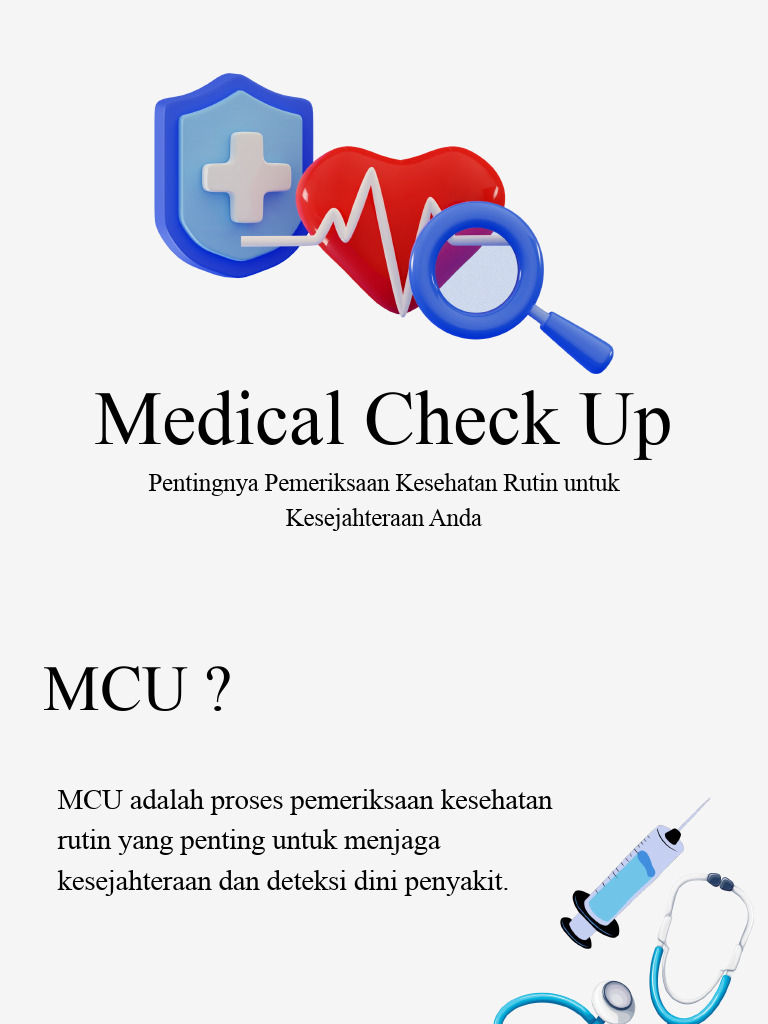 Medical Check Up

Pentingnya Pemeriksaan Kesehatan Rutin untuk Kesejahteraan Anda

MCU ?

MCU adalah proses pemeriksaan kesehatan rutin yang penting untuk menjaga kesejahteraan dan deteksi dini penyakit.